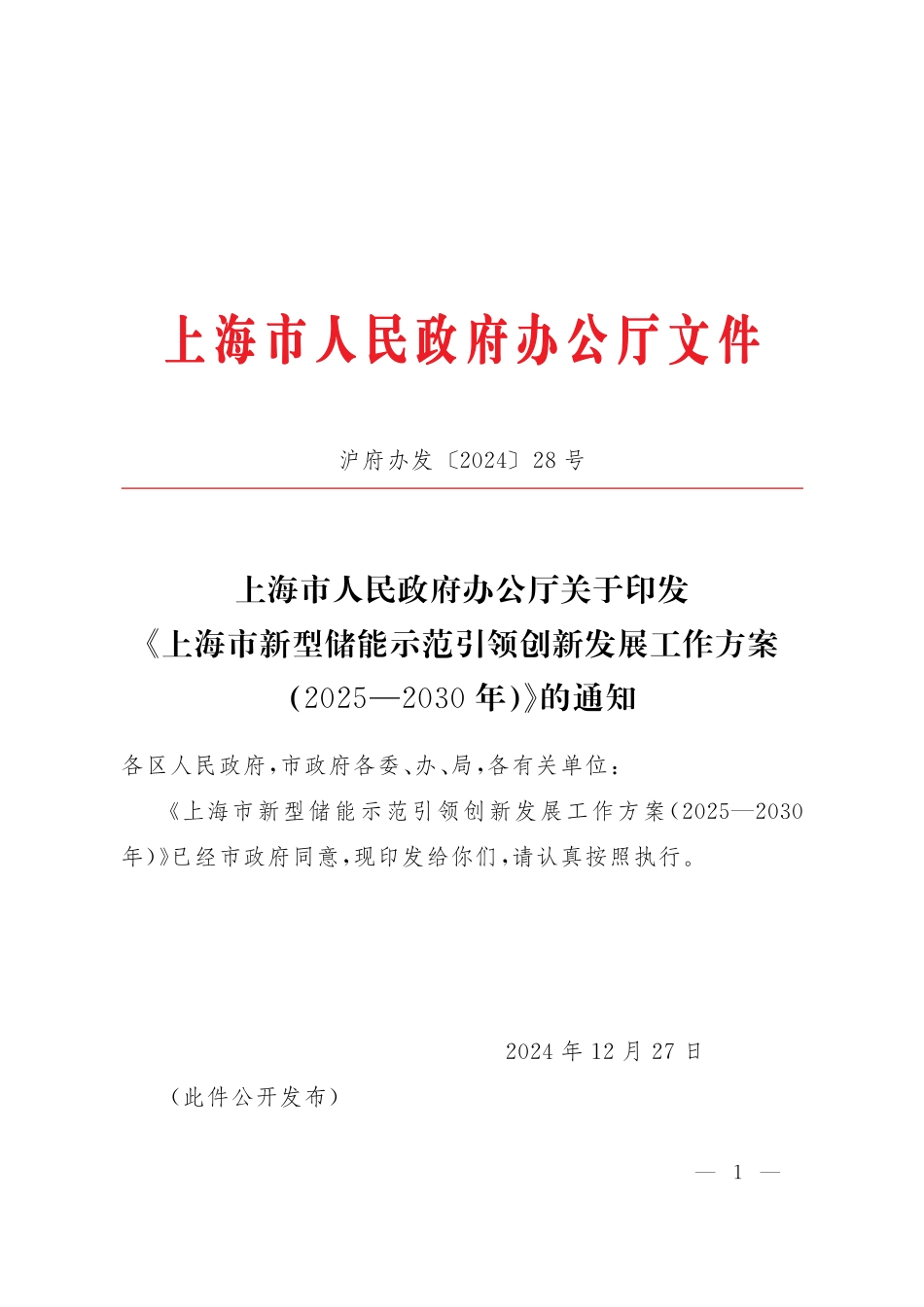 上海市人民政府办公厅文件

沪府办发〔2024〕28号

上海市人民政府办公厅关于印发《上海市新型储能示范引领创新发展工作方案(2025—2030年)》的通知

各区人民政府,市政府各委、办、局,各有关单位:

《上海市新型储能示范引领创新发展工作方案(2025—2030年)》已经市政府同意,现印发给你们,请认真按照执行。

2024年12月27日

(此件公开发布)

— 1 —